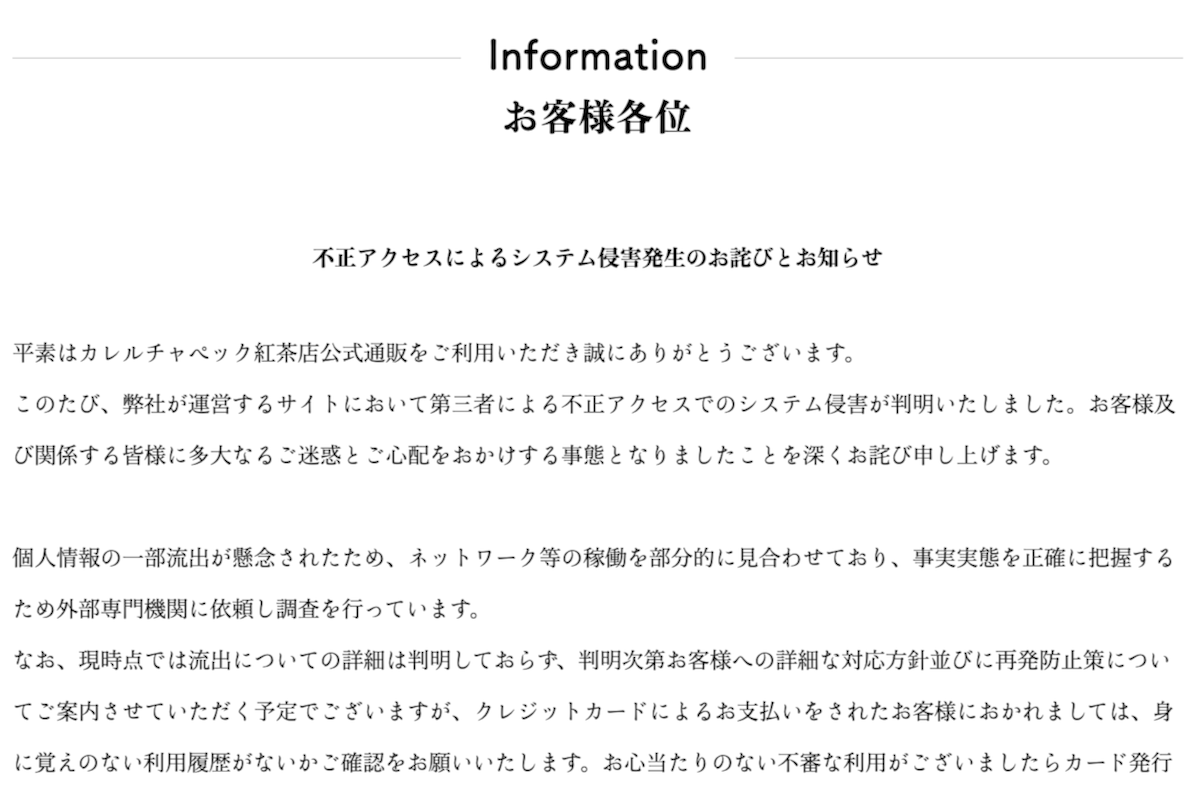 Information
お客様各位

不正アクセスによるシステム侵害発生のお詫びとお知らせ

平素はカレルチャペック紅茶店公式通販をご利用いただき誠にありがとうございます。
このたび、弊社が運営するサイトにおいて第三者による不正アクセスでのシステム侵害が判明いたしました。お客様及び関係する皆様に多大なるご迷惑とご心配をおかけする事態となりましたことを深くお詫び申し上げます。

個人情報の一部流出が懸念されたため、ネットワーク等の稼働を部分的に見合わせており、事実実態を正確に把握するため外部専門機関に依頼し調査を行っています。
なお、現時点では流出についての詳細は判明しておらず、判明次第お客様への詳細な対応方針並びに再発防止策についてご案内させていただく予定でございますが、クレジットカードによるお支払いをされたお客様におかれましては、身に覚えのない利用履歴がないかご確認をお願いいたします。お心当たりのない不審な利用がございましたらカード発行